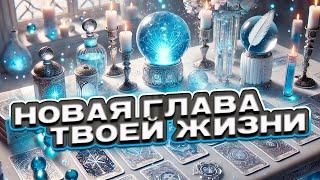 НОВАЯ ГЛАВА
ТВОЕЙ ЖИЗНИ